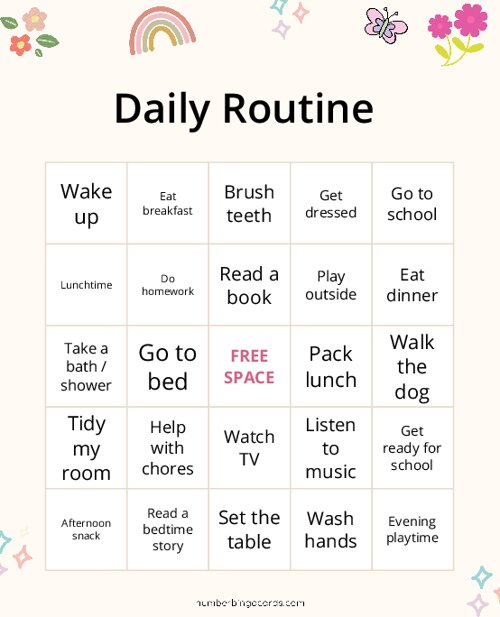 Daily Routine

| Wake up | Eat breakfast | Brush teeth | Get dressed | Go to school |
|---|---|---|---|---|
| Lunchtime | Do homework | Read a book | Play outside | Eat dinner |
| Take a bath / shower | Go to bed | FREE SPACE | Pack lunch | Walk the dog |
| Tidy my room | Help with chores | Watch TV | Listen to music | Get ready for school |
| Afternoon snack | Read a bedtime story | Set the table | Wash hands | Evening playtime |

numberbingocards.com